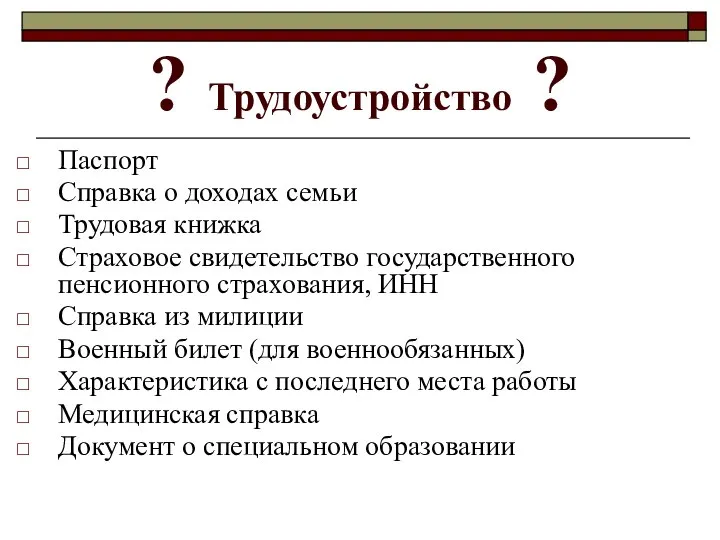 ? Трудоустройство ?

□ Паспорт
□ Справка о доходах семьи
□ Трудовая книжка
□ Страховое свидетельство государственного пенсионного страхования, ИНН
□ Справка из милиции
□ Военный билет (для военнообязанных)
□ Характеристика с последнего места работы
□ Медицинская справка
□ Документ о специальном образовании